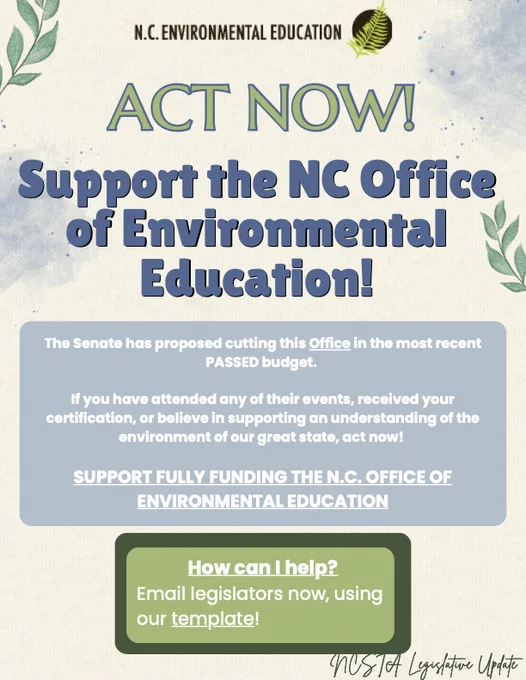 N.C. ENVIRONMENTAL EDUCATION

ACT NOW!

Support the NC Office of Environmental Education!

The Senate has proposed cutting this Office in the most recent PASSED budget.

If you have attended any of their events, received your certification, or believe in supporting an understanding of the environment of our great state, act now!

SUPPORT FULLY FUNDING THE N.C. OFFICE OF ENVIRONMENTAL EDUCATION

How can I help?
Email legislators now, using our template!

NCSTA Legislative Update